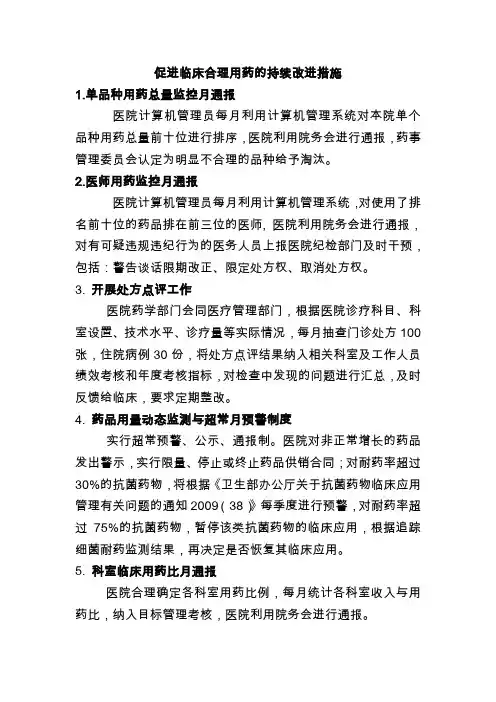 促进临床合理用药的持续改进措施

1.单品种用药总量监控月通报

医院计算机管理员每月利用计算机管理系统对本院单个品种用药总量前十位进行排序，医院利用院务会进行通报，药事管理委员会认定为明显不合理的品种给予淘汰。

2.医师用药监控月通报

医院计算机管理员每月利用计算机管理系统，对使用了排名前十位的药品排在前三位的医师，医院利用院务会进行通报，对有可疑违规违纪行为的医务人员上报医院纪检部门及时干预，包括：警告谈话限期改正、限定处方权、取消处方权。

3. 开展处方点评工作

医院药学部门会同医疗管理部门，根据医院诊疗科目、科室设置、技术水平、诊疗量等实际情况，每月抽查门诊处方 100 张，住院病例 30 份，将处方点评结果纳入相关科室及工作人员绩效考核和年度考核指标，对检查中发现的问题进行汇总，及时反馈给临床，要求定期整改。

4. 药品用量动态监测与超常月预警制度

实行超常预警、公示、通报制。医院对非正常增长的药品发出警示，实行限量、停止或终止药品供销合同；对耐药率超过 30%的抗菌药物，将根据《卫生部办公厅关于抗菌药物临床应用管理有关问题的通知 2009（38）》每季度进行预警，对耐药率超过 75%的抗菌药物，暂停该类抗菌药物的临床应用，根据追踪细菌耐药监测结果，再决定是否恢复其临床应用。

5. 科室临床用药比月通报

医院合理确定各科室用药比例，每月统计各科室收入与用药比，纳入目标管理考核，医院利用院务会进行通报。